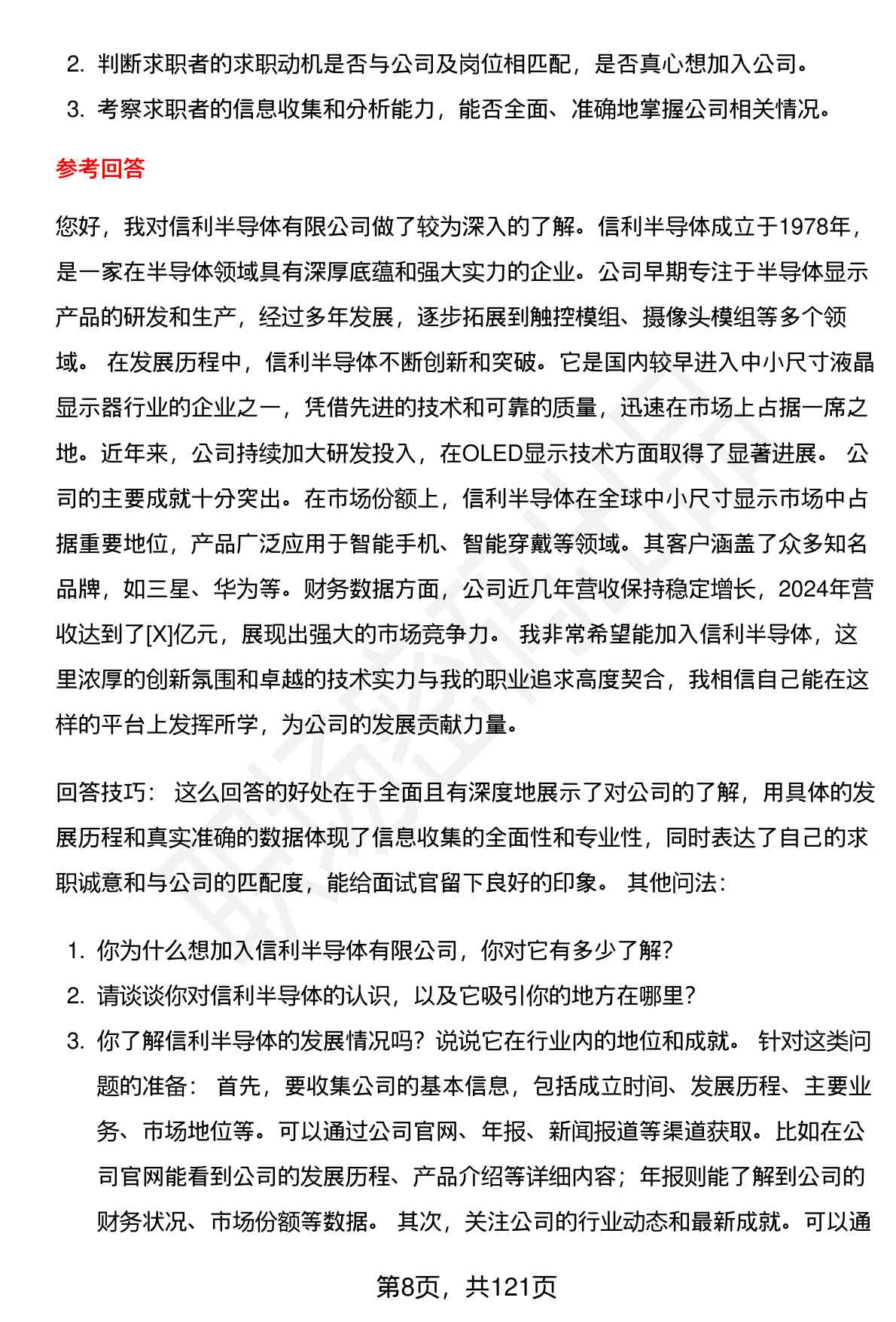 2. 判断求职者的求职动机是否与公司及岗位相匹配，是否真心想加入公司。

3. 考察求职者的信息收集和分析能力，能否全面、准确地掌握公司相关情况。

参考回答

您好，我对信利半导体有限公司做了较为深入的了解。信利半导体成立于1978年，是一家在半导体领域具有深厚底蕴和强大实力的企业。公司早期专注于半导体显示产品的研发和生产，经过多年发展，逐步拓展到触控模组、摄像头模组等多个领域。 在发展历程中，信利半导体不断创新和突破。它是国内较早进入中小尺寸液晶显示器行业的企业之一，凭借先进的技术和可靠的质量，迅速在市场上占据一席之地。近年来，公司持续加大研发投入，在OLED显示技术方面取得了显著进展。 公司的主要成就十分突出。在市场份额上，信利半导体在全球中小尺寸显示市场中占据重要地位，产品广泛应用于智能手机、智能穿戴等领域。其客户涵盖了众多知名品牌，如三星、华为等。财务数据方面，公司近几年营收保持稳定增长，2024年营收达到了[X]亿元，展现出强大的市场竞争力。 我非常希望能加入信利半导体，这里浓厚的创新氛围和卓越的技术实力与我的职业追求高度契合，我相信自己能在这样的平台上发挥所学，为公司的发展贡献力量。

回答技巧： 这么回答的好处在于全面且有深度地展示了对公司的了解，用具体的发展历程和真实准确的数据体现了信息收集的全面性和专业性，同时表达了自己的求职诚意和与公司的匹配度，能给面试官留下良好的印象。 其他问法：

1. 你为什么想加入信利半导体有限公司，你对它有多少了解？

2. 请谈谈你对信利半导体的认识，以及它吸引你的地方在哪里？

3. 你了解信利半导体的发展情况吗？说说它在行业内的地位和成就。 针对这类问题的准备： 首先，要收集公司的基本信息，包括成立时间、发展历程、主要业务、市场地位等。可以通过公司官网、年报、新闻报道等渠道获取。比如在公司官网能看到公司的发展历程、产品介绍等详细内容；年报则能了解到公司的财务状况、市场份额等数据。 其次，关注公司的行业动态和最新成就。可以通

第8页，共121页